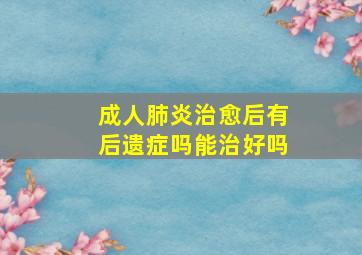 成人肺炎治愈后有后遗症吗能治好吗